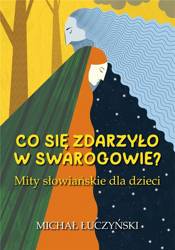 CO SIĘ ZDARZYŁO W SWAROGOWIE?

Mity słowiańskie dla dzieci

MICHAŁ ŁUCZYŃSKI